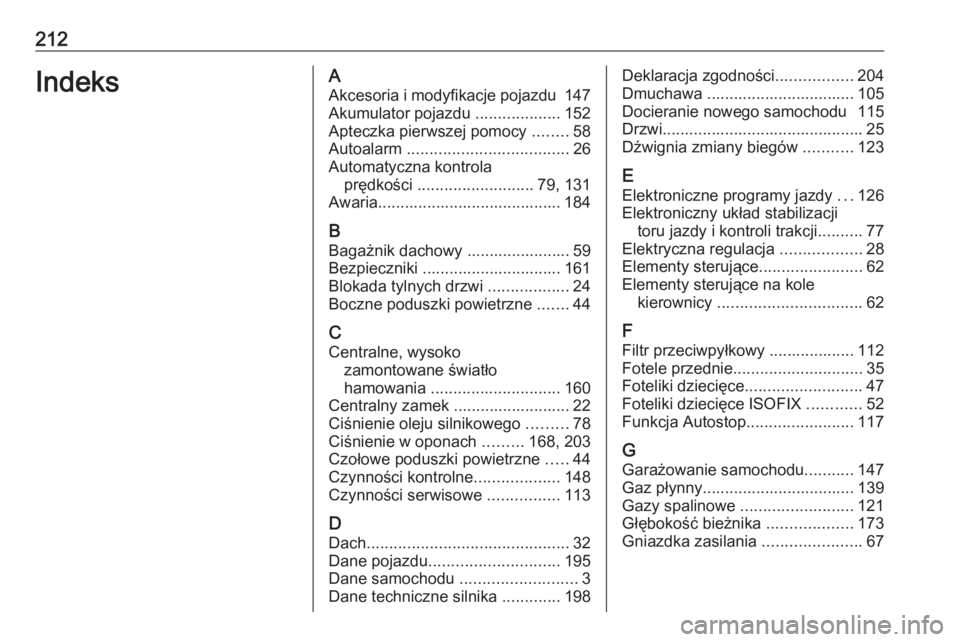 212

Indeks

A
Akcesoria i modyfikacje pojazdu 147
Akumulator pojazdu ................... 152
Apteczka pierwszej pomocy ........ 58
Autoalarm .................................... 26
Automatyczna kontrola prędkości .......................... 79, 131
Awaria......................................... 184

B
Bagażnik dachowy ....................... 59
Bezpieczniki ............................... 161
Blokada tylnych drzwi .................. 24
Boczne poduszki powietrzne ....... 44

C
Centralne, wysoko zamontowane światło hamowania ............................. 160
Centralny zamek .......................... 22
Ciśnienie oleju silnikowego ......... 78
Ciśnienie w oponach ......... 168, 203
Czołowe poduszki powietrzne ..... 44
Czynności kontrolne................... 148
Czynności serwisowe ................ 113

D
Dach............................................. 32
Dane pojazdu............................. 195
Dane samochodu .......................... 3
Dane techniczne silnika ............. 198

Deklaracja zgodności................. 204
Dmuchawa ................................. 105
Docieranie nowego samochodu 115
Drzwi............................................. 25
Dźwignia zmiany biegów ........... 123

E
Elektroniczne programy jazdy ... 126
Elektroniczny układ stabilizacji toru jazdy i kontroli trakcji.......... 77
Elektryczna regulacja .................. 28
Elementy sterujące....................... 62
Elementy sterujące na kole kierownicy ................................ 62

F
Filtr przeciwpyłkowy ................... 112
Fotele przednie............................. 35
Foteliki dziecięce.......................... 47
Foteliki dziecięce ISOFIX ............ 52
Funkcja Autostop........................ 117

G
Garażowanie samochodu........... 147
Gaz płynny.................................. 139
Gazy spalinowe ......................... 121
Głębokość bieżnika ................... 173
Gniazdka zasilania ...................... 67

carmanualsonline.info